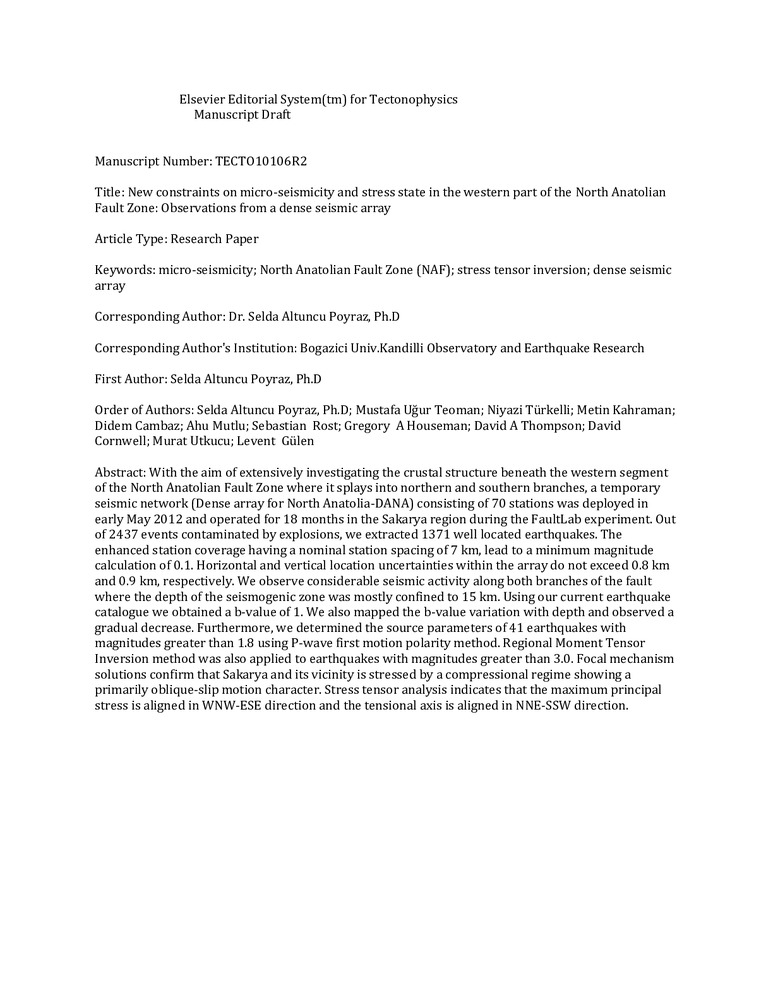 Elsevier Editorial System(tm) for Tectonophysics
Manuscript Draft

Manuscript Number: TECTO10106R2

Title: New constraints on micro-seismicity and stress state in the western part of the North Anatolian Fault Zone: Observations from a dense seismic array

Article Type: Research Paper

Keywords: micro-seismicity; North Anatolian Fault Zone (NAF); stress tensor inversion; dense seismic array

Corresponding Author: Dr. Selda Altuncu Poyraz, Ph.D

Corresponding Author's Institution: Bogazici Univ.Kandilli Observatory and Earthquake Research

First Author: Selda Altuncu Poyraz, Ph.D

Order of Authors: Selda Altuncu Poyraz, Ph.D; Mustafa Uğur Teoman; Niyazi Türkelli; Metin Kahraman; Didem Cambaz; Ahu Mutlu; Sebastian Rost; Gregory A Houseman; David A Thompson; David Cornwell; Murat Utkucu; Levent Gülen

Abstract: With the aim of extensively investigating the crustal structure beneath the western segment of the North Anatolian Fault Zone where it splays into northern and southern branches, a temporary seismic network (Dense array for North Anatolia-DANA) consisting of 70 stations was deployed in early May 2012 and operated for 18 months in the Sakarya region during the FaultLab experiment. Out of 2437 events contaminated by explosions, we extracted 1371 well located earthquakes. The enhanced station coverage having a nominal station spacing of 7 km, lead to a minimum magnitude calculation of 0.1. Horizontal and vertical location uncertainties within the array do not exceed 0.8 km and 0.9 km, respectively. We observe considerable seismic activity along both branches of the fault where the depth of the seismogenic zone was mostly confined to 15 km. Using our current earthquake catalogue we obtained a b-value of 1. We also mapped the b-value variation with depth and observed a gradual decrease. Furthermore, we determined the source parameters of 41 earthquakes with magnitudes greater than 1.8 using P-wave first motion polarity method. Regional Moment Tensor Inversion method was also applied to earthquakes with magnitudes greater than 3.0. Focal mechanism solutions confirm that Sakarya and its vicinity is stressed by a compressional regime showing a primarily oblique-slip motion character. Stress tensor analysis indicates that the maximum principal stress is aligned in WNW-ESE direction and the tensional axis is aligned in NNE-SSW direction.